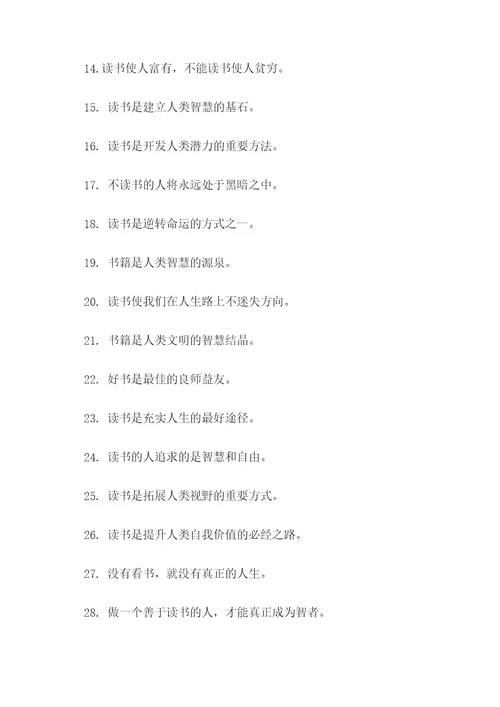 14. 读书使人富有，不能读书使人贫穷。

15. 读书是建立人类智慧的基石。

16. 读书是开发人类潜力的重要方法。

17. 不读书的人将永远处于黑暗之中。

18. 读书是逆转命运的方式之一。

19. 书籍是人类智慧的源泉。

20. 读书使我们在人生路上不迷失方向。

21. 书籍是人类文明的智慧结晶。

22. 好书是最佳的良师益友。

23. 读书是充实人生的最好途径。

24. 读书的人追求的是智慧和自由。

25. 读书是拓展人类视野的重要方式。

26. 读书是提升人类自我价值的必经之路。

27. 没有看书，就没有真正的人生。

28. 做一个善于读书的人，才能真正成为智者。